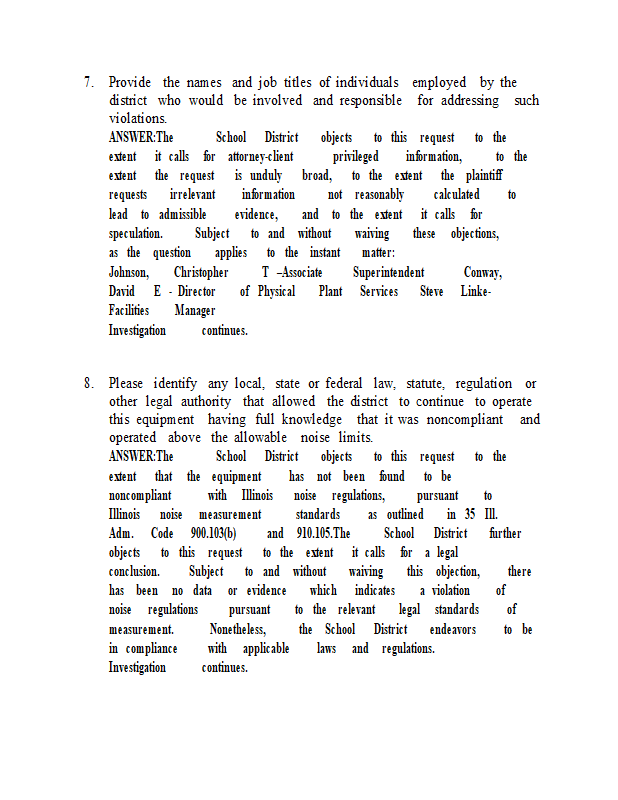 7. Provide the names and job titles of individuals employed by the district who would be involved and responsible for addressing such violations.
ANSWER:The School District objects to this request to the extent it calls for attorney-client privileged information, to the extent the request is unduly broad, to the extent the plaintiff requests irrelevant information not reasonably calculated to lead to admissible evidence, and to the extent it calls for speculation. Subject to and without waiving these objections, as the question applies to the instant matter:
Johnson, Christopher T –Associate Superintendent Conway, David E - Director of Physical Plant Services Steve Linke- Facilities Manager
Investigation continues.

8. Please identify any local, state or federal law, statute, regulation or other legal authority that allowed the district to continue to operate this equipment having full knowledge that it was noncompliant and operated above the allowable noise limits.
ANSWER:The School District objects to this request to the extent that the equipment has not been found to be noncompliant with Illinois noise regulations, pursuant to Illinois noise measurement standards as outlined in 35 Ill. Adm. Code 900.103(b) and 910.105.The School District further objects to this request to the extent it calls for a legal conclusion. Subject to and without waiving this objection, there has been no data or evidence which indicates a violation of noise regulations pursuant to the relevant legal standards of measurement. Nonetheless, the School District endeavors to be in compliance with applicable laws and regulations.
Investigation continues.